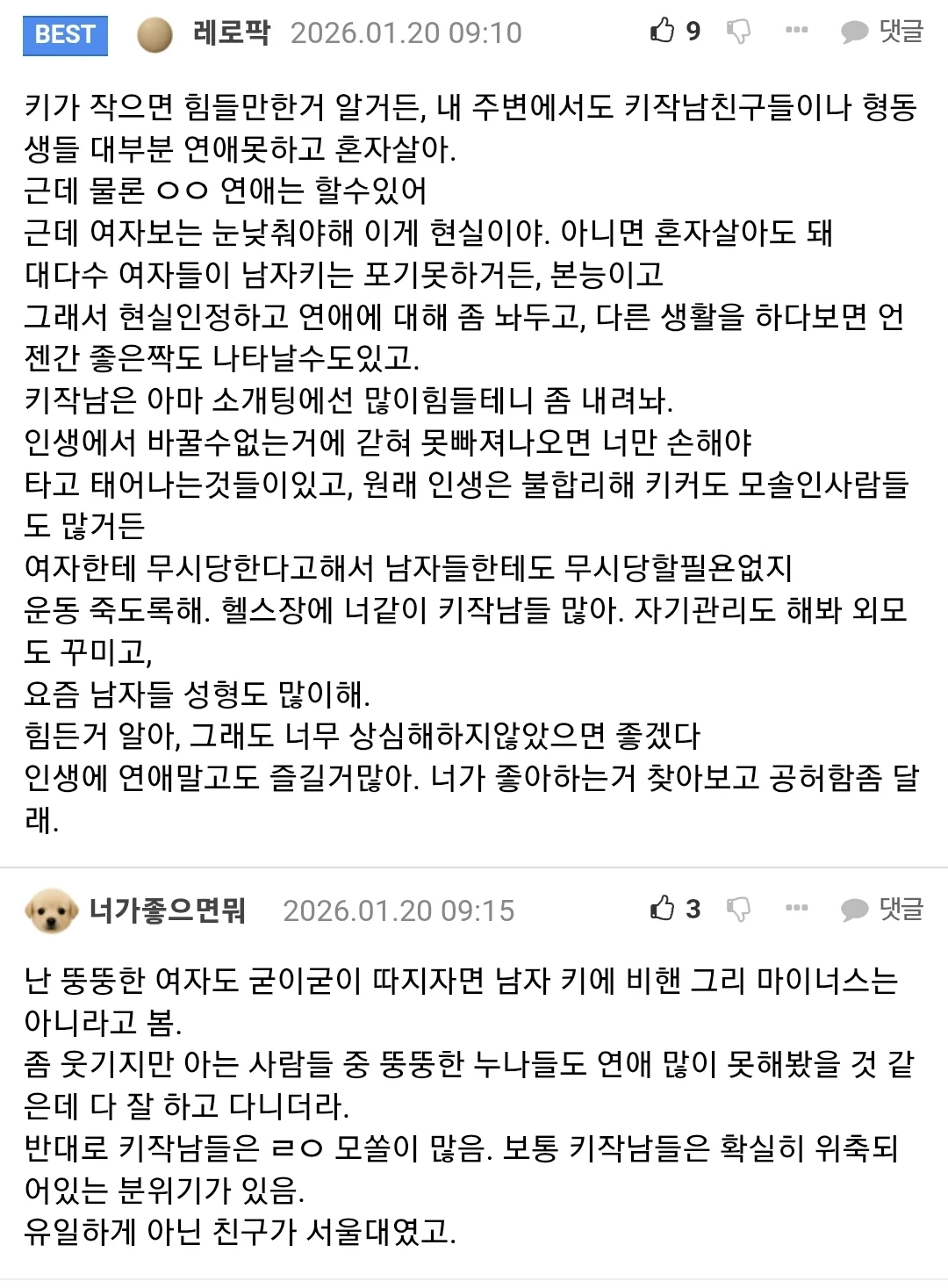 BEST 레로팍 2026.01.20 09:10 9 ··· 댓글

키가 작으면 힘들만한거 알거든, 내 주변에서도 키작남친구들이나 형동생들 대부분 연애못하고 혼자살아.
근데 물론 ㅇㅇ 연애는 할수있어
근데 여자보는 눈낮춰야해 이게 현실이야. 아니면 혼자살아도 돼
대다수 여자들이 남자키는 포기못하거든, 본능이고
그래서 현실인정하고 연애에 대해 좀 놔두고, 다른 생활을 하다보면 언젠간 좋은짝도 나타날수도있고.
키작남은 아마 소개팅에선 많이힘들테니 좀 내려놔.
인생에서 바꿀수없는거에 갇혀 못빠져나오면 너만 손해야
타고 태어나는것들이있고, 원래 인생은 불합리해 키커도 모솔인사람들도 많거든
여자한테 무시당한다고해서 남자들한테도 무시당할필욘없지
운동 죽도록해. 헬스장에 너같이 키작남들 많아. 자기관리도 해봐 외모도 꾸미고,
요즘 남자들 성형도 많이해.
힘든거 알아, 그래도 너무 상심해하지않았으면 좋겠다
인생에 연애말고도 즐길거많아. 너가 좋아하는거 찾아보고 공허함좀 달래.

너가좋으면뭐 2026.01.20 09:15 3 ··· 댓글

난 뚱뚱한 여자도 굳이굳이 따지자면 남자 키에 비핸 그리 마이너스는 아니라고 봄.
좀 웃기지만 아는 사람들 중 뚱뚱한 누나들도 연애 많이 못해봤을 것 같은데 다 잘 하고 다니더라.
반대로 키작남들은 ㄹㅇ 모쏠이 많음. 보통 키작남들은 확실히 위축되어있는 분위기가 있음.
유일하게 아닌 친구가 서울대였고.